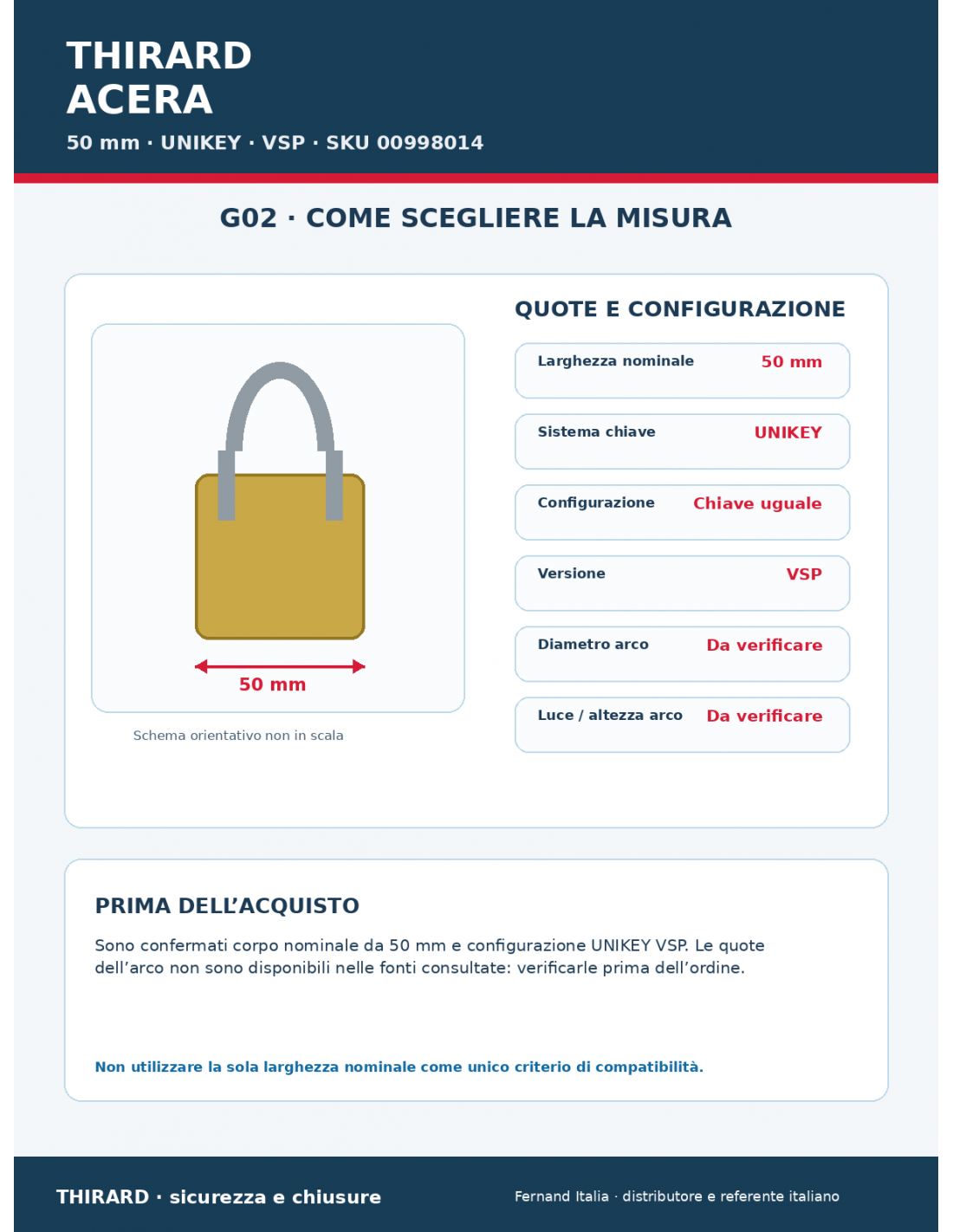 THIRARD
ACERA

50 mm · UNIKEY · VSP · SKU 00998014

G02 · COME SCEGLIERE LA MISURA

50 mm

Schema orientativo non in scala

QUOTE E CONFIGURAZIONE

Larghezza nominale 50 mm

Sistema chiave UNIKEY

Configurazione Chiave uguale

Versione VSP

Diametro arco Da verificare

Luce / altezza arco Da verificare

PRIMA DELL'ACQUISTO

Sono confermati corpo nominale da 50 mm e configurazione UNIKEY VSP. Le quote dell'arco non sono disponibili nelle fonti consultate: verificarle prima dell'ordine.

Non utilizzare la sola larghezza nominale come unico criterio di compatibilità.

THIRARD · sicurezza e chiusure

Fernand Italia · distributore e referente italiano